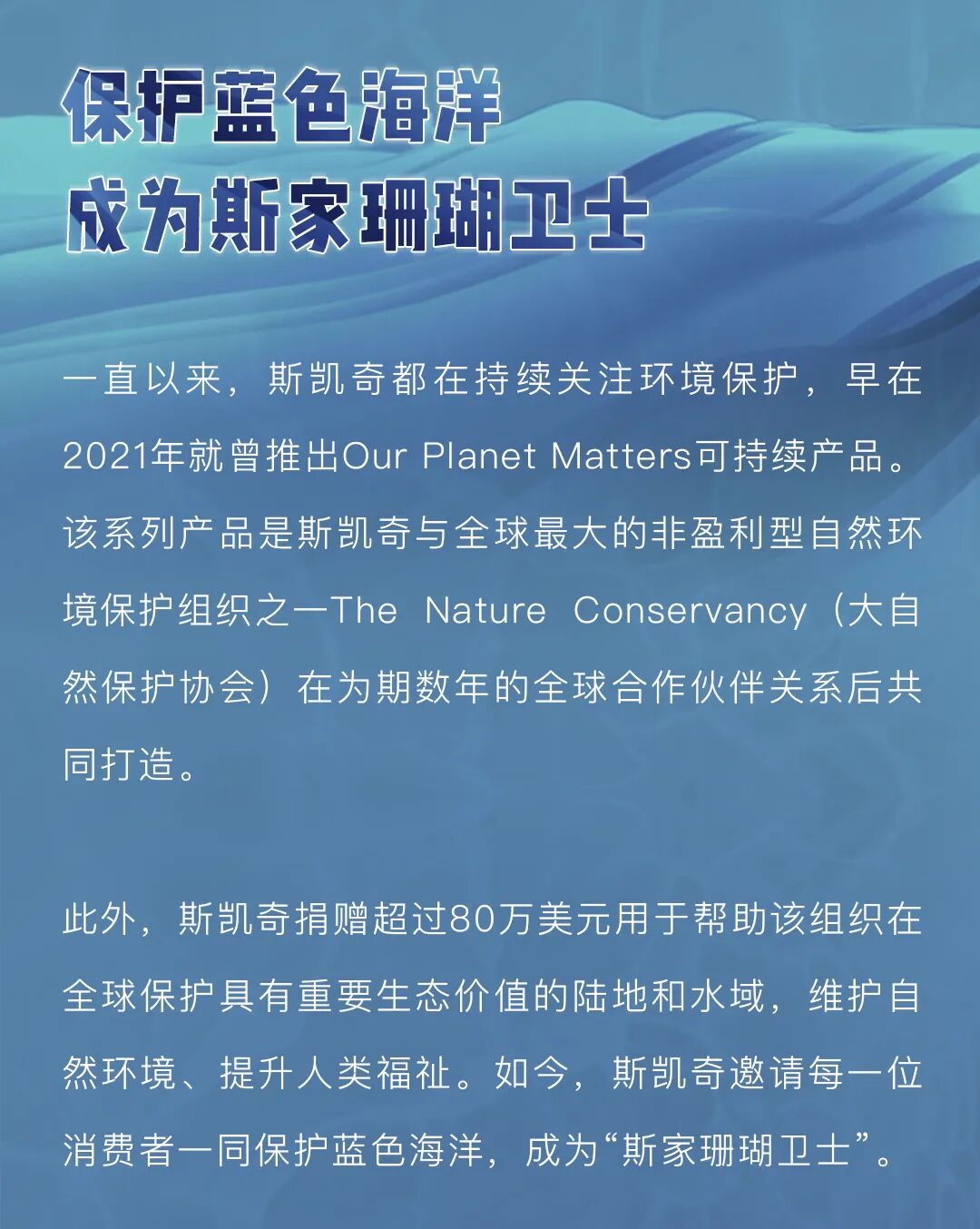 保护蓝色海洋
成为斯家珊瑚卫士

一直以来，斯凯奇都在持续关注环境保护，早在2021年就曾推出Our Planet Matters可持续产品。该系列产品是斯凯奇与全球最大的非盈利型自然环境保护组织之一The Nature Conservancy（大自然保护协会）在为期数年的全球合作伙伴关系后共同打造。

此外，斯凯奇捐赠超过80万美元用于帮助该组织在全球保护具有重要生态价值的陆地和水域，维护自然环境、提升人类福祉。如今，斯凯奇邀请每一位消费者一同保护蓝色海洋，成为“斯家珊瑚卫士”。